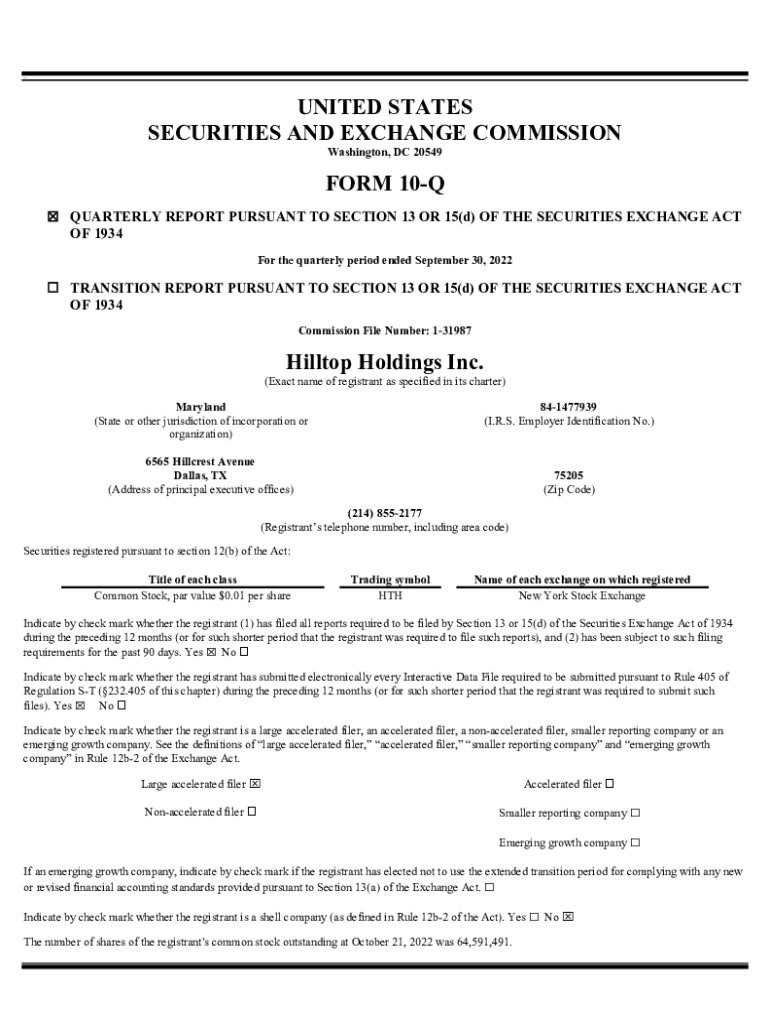 UNITED STATES
SECURITIES AND EXCHANGE COMMISSION
Washington, DC 20549

FORM 10-Q

☒ QUARTERLY REPORT PURSUANT TO SECTION 13 OR 15(d) OF THE SECURITIES EXCHANGE ACT OF 1934

For the quarterly period ended September 30, 2022

☐ TRANSITION REPORT PURSUANT TO SECTION 13 OR 15(d) OF THE SECURITIES EXCHANGE ACT OF 1934

Commission File Number: 1-31987

Hilltop Holdings Inc.
(Exact name of registrant as specified in its charter)

Maryland
(State or other jurisdiction of incorporation or organization)

84-1477939
(I.R.S. Employer Identification No.)

6565 Hillcrest Avenue
Dallas, TX
(Address of principal executive offices)

75205
(Zip Code)

(214) 855-2177
(Registrant's telephone number, including area code)

Securities registered pursuant to section 12(b) of the Act:

| Title of each class | Trading symbol | Name of each exchange on which registered |
|---|---|---|
| Common Stock, par value $0.01 per share | HTH | New York Stock Exchange |

Indicate by check mark whether the registrant (1) has filed all reports required to be filed by Section 13 or 15(d) of the Securities Exchange Act of 1934 during the preceding 12 months (or for such shorter period that the registrant was required to file such reports), and (2) has been subject to such filing requirements for the past 90 days. Yes ☒ No ☐

Indicate by check mark whether the registrant has submitted electronically every Interactive Data File required to be submitted pursuant to Rule 405 of Regulation S-T (§232.405 of this chapter) during the preceding 12 months (or for such shorter period that the registrant was required to submit such files). Yes ☒ No ☐

Indicate by check mark whether the registrant is a large accelerated filer, an accelerated filer, a non-accelerated filer, smaller reporting company or an emerging growth company. See the definitions of "large accelerated filer," "accelerated filer," "smaller reporting company" and "emerging growth company" in Rule 12b-2 of the Exchange Act.

Large accelerated filer ☒

Accelerated filer ☐

Non-accelerated filer ☐

Smaller reporting company ☐

Emerging growth company ☐

If an emerging growth company, indicate by check mark if the registrant has elected not to use the extended transition period for complying with any new or revised financial accounting standards provided pursuant to Section 13(a) of the Exchange Act. ☐

Indicate by check mark whether the registrant is a shell company (as defined in Rule 12b-2 of the Act). Yes ☐ No ☒

The number of shares of the registrant's common stock outstanding at October 21, 2022 was 64,591,491.